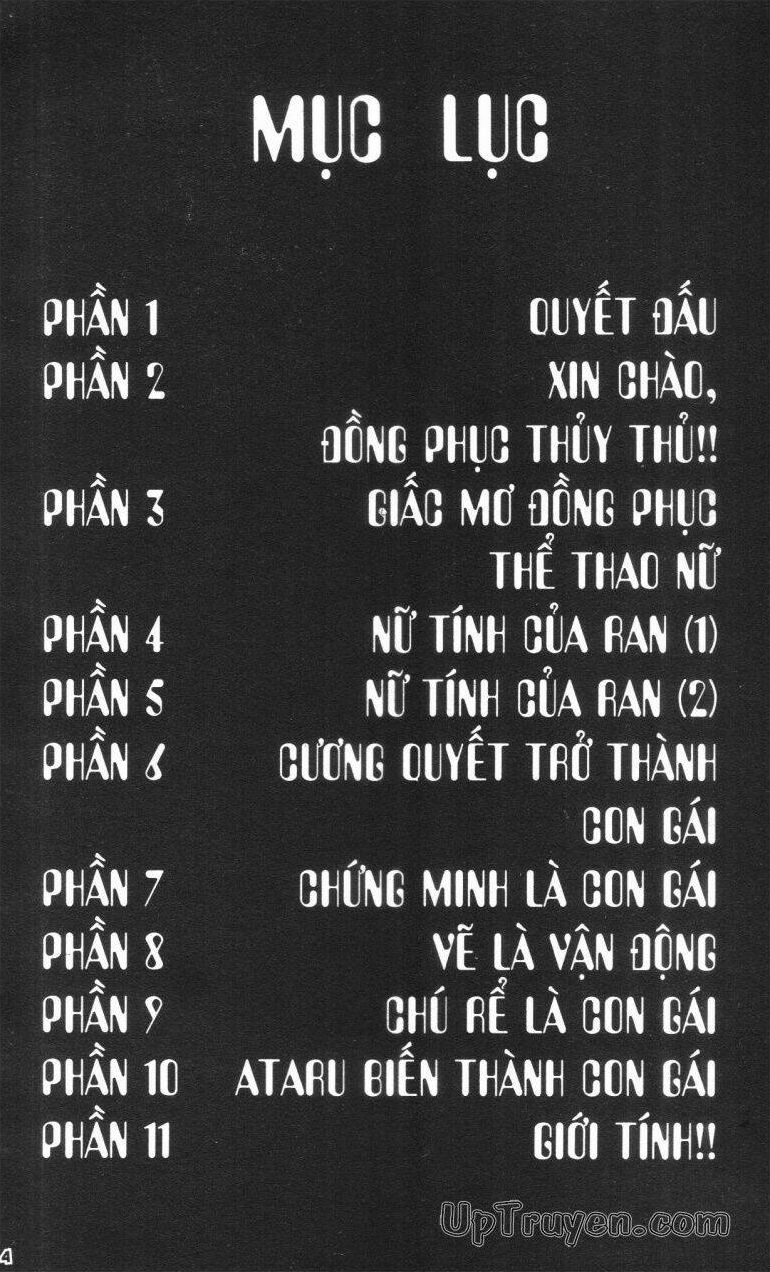 MỤC LỤC

PHẦN 1 QUYẾT ĐẤU
PHẦN 2 XIN CHÀO, ĐỒNG PHỤC THỦY THỦ!!
PHẦN 3 GIẤC MƠ ĐỒNG PHỤC THỂ THAO NỮ
PHẦN 4 NỮ TÍNH CỦA RAN (1)
PHẦN 5 NỮ TÍNH CỦA RAN (2)
PHẦN 6 CƯƠNG QUYẾT TRỞ THÀNH CON GÁI
PHẦN 7 CHỨNG MINH LÀ CON GÁI
PHẦN 8 VẼ LÀ VẬN ĐỘNG
PHẦN 9 CHÚ RỂ LÀ CON GÁI
PHẦN 10 ATARU BIẾN THÀNH CON GÁI
PHẦN 11 GIỚI TÍNH!!

4

UpTruyen.com